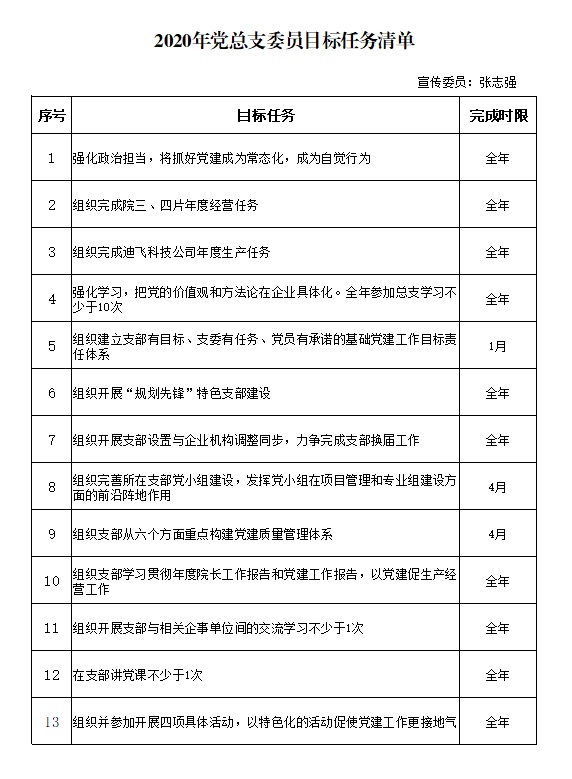 2020年党总支委员目标任务清单

宣传委员：张志强

| 序号 | 目标任务 | 完成时限 |
|---|---|---|
| 1 | 强化政治担当，将抓好党建成为常态化，成为自觉行为 | 全年 |
| 2 | 组织完成院三、四片年度经营任务 | 全年 |
| 3 | 组织完成迪飞科技公司年度生产任务 | 全年 |
| 4 | 强化学习，把党的价值观和方法论在企业具体化。全年参加总支学习不少于10次 | 全年 |
| 5 | 组织建立支部有目标、支委有任务、党员有承诺的基础党建工作目标责任体系 | 1月 |
| 6 | 组织开展“规划先锋”特色支部建设 | 全年 |
| 7 | 组织开展支部设置与企业机构调整同步，力争完成支部换届工作 | 全年 |
| 8 | 组织完善所在支部党小组建设，发挥党小组在项目管理和专业组建设方面的前沿阵地作用 | 4月 |
| 9 | 组织支部从六个方面重点构建党建质量管理体系 | 4月 |
| 10 | 组织支部学习贯彻年度院长工作报告和党建工作报告，以党建促生产经营工作 | 全年 |
| 11 | 组织开展支部与相关企事单位间的交流学习不少于1次 | 全年 |
| 12 | 在支部讲党课不少于1次 | 全年 |
| 13 | 组织并参加开展四项具体活动，以特色化的活动促使党建工作更接地气 | 全年 |